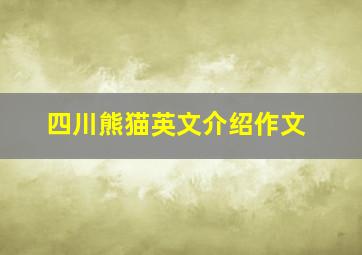 四川熊猫英文介绍作文